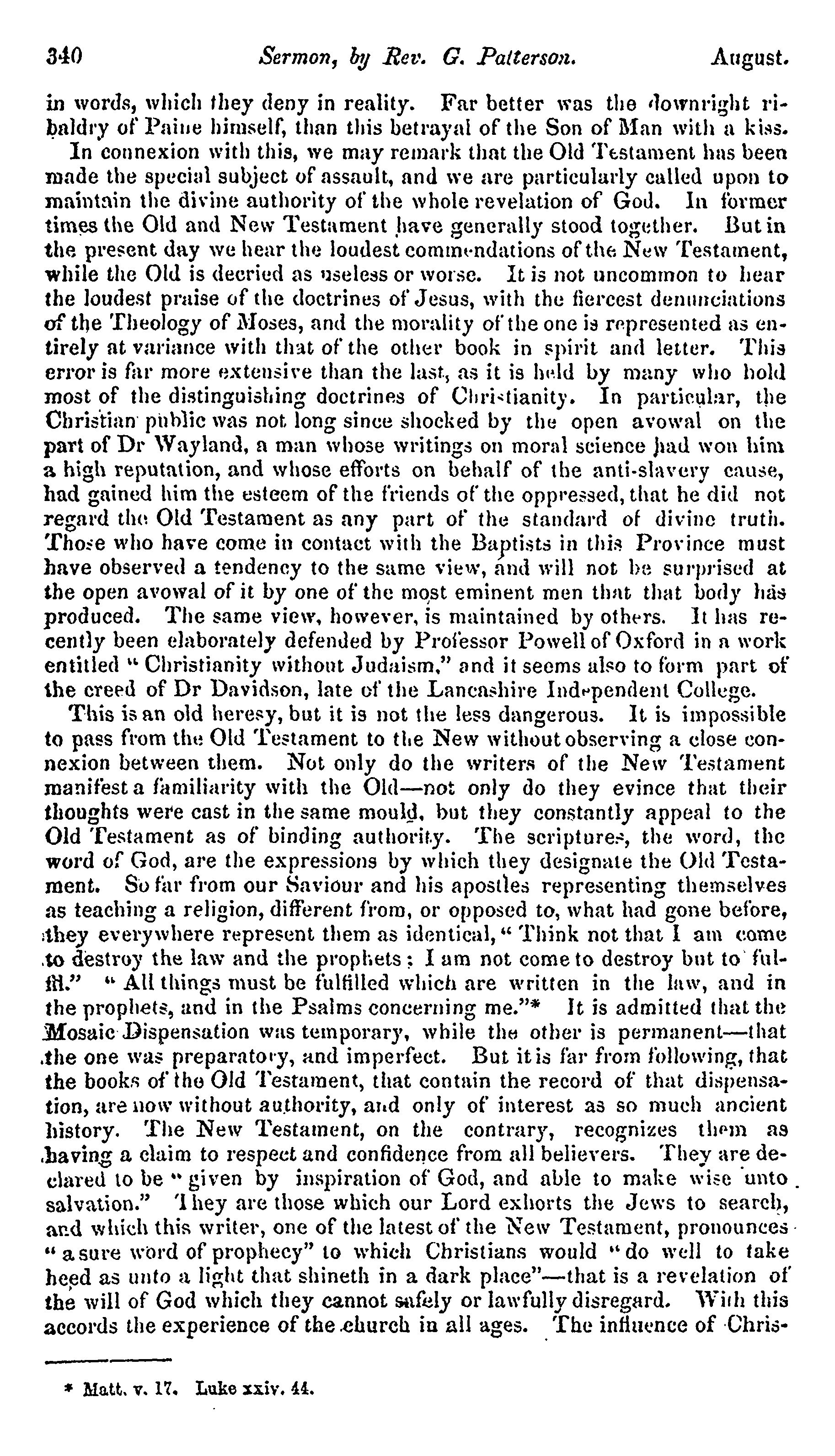 340 Sermon, by Rev. G. Patterson. August.

in words, which they deny in reality. Far better was the downright ribaldry of Paine himself, than this betrayal of the Son of Man with a kiss.

In connexion with this, we may remark that the Old Testament has been made the special subject of assault, and we are particularly called upon to maintain the divine authority of the whole revelation of God. In former times the Old and New Testament have generally stood together. But in the present day we hear the loudest commendations of the New Testament, while the Old is decried as useless or worse. It is not uncommon to hear the loudest praise of the doctrines of Jesus, with the fiercest denunciations of the Theology of Moses, and the morality of the one is represented as entirely at variance with that of the other book in spirit and letter. This error is far more extensive than the last, as it is held by many who hold most of the distinguishing doctrines of Christianity. In particular, the Christian public was not long since shocked by the open avowal on the part of Dr Wayland, a man whose writings on moral science had won him a high reputation, and whose efforts on behalf of the anti-slavery cause, had gained him the esteem of the friends of the oppressed, that he did not regard the Old Testament as any part of the standard of divine truth. Those who have come in contact with the Baptists in this Province must have observed a tendency to the same view, and will not be surprised at the open avowal of it by one of the most eminent men that that body has produced. The same view, however, is maintained by others. It has recently been elaborately defended by Professor Powell of Oxford in a work entitled "Christianity without Judaism," and it seems also to form part of the creed of Dr Davidson, late of the Lancashire Independent College.

This is an old heresy, but it is not the less dangerous. It is impossible to pass from the Old Testament to the New without observing a close connexion between them. Not only do the writers of the New Testament manifest a familiarity with the Old—not only do they evince that their thoughts were cast in the same mould, but they constantly appeal to the Old Testament as of binding authority. The scriptures, the word, the word of God, are the expressions by which they designate the Old Testament. So far from our Saviour and his apostles representing themselves as teaching a religion, different from, or opposed to, what had gone before, they everywhere represent them as identical, "Think not that I am come to destroy the law and the prophets; I am not come to destroy but to fulfil." "All things must be fulfilled which are written in the law, and in the prophets, and in the Psalms concerning me."* It is admitted that the Mosaic Dispensation was temporary, while the other is permanent—that the one was preparatory, and imperfect. But it is far from following, that the books of the Old Testament, that contain the record of that dispensation, are now without authority, and only of interest as so much ancient history. The New Testament, on the contrary, recognizes them as having a claim to respect and confidence from all believers. They are declared to be "given by inspiration of God, and able to make wise unto salvation." They are those which our Lord exhorts the Jews to search, and which this writer, one of the latest of the New Testament, pronounces "a sure word of prophecy" to which Christians would "do well to take heed as unto a light that shineth in a dark place"—that is a revelation of the will of God which they cannot safely or lawfully disregard. With this accords the experience of the church in all ages. The influence of Chris-

* Matt. v. 17. Luke xxiv. 44.